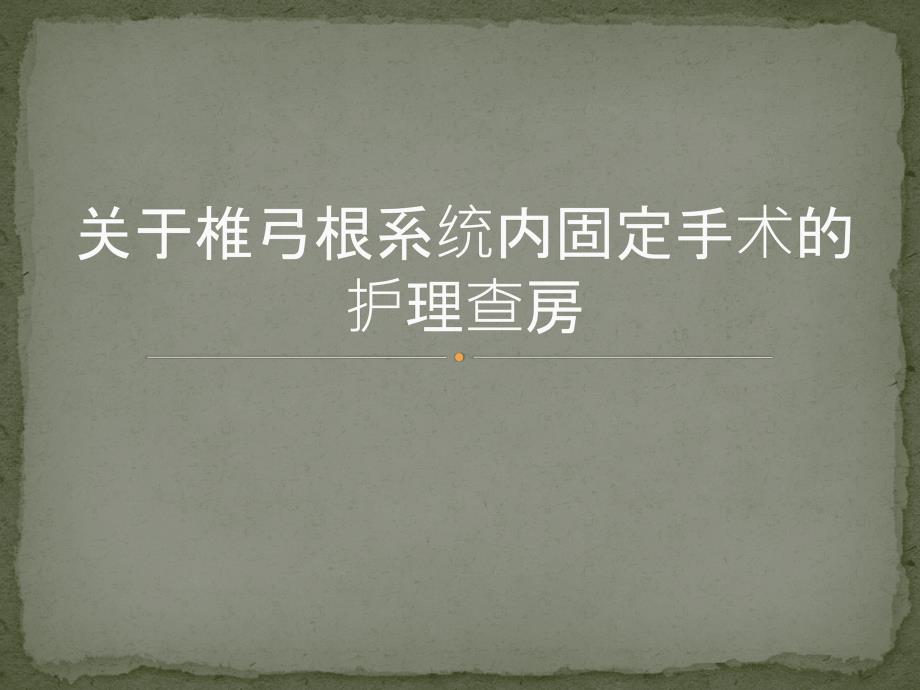 关于椎弓根系统内固定手术的护理查房